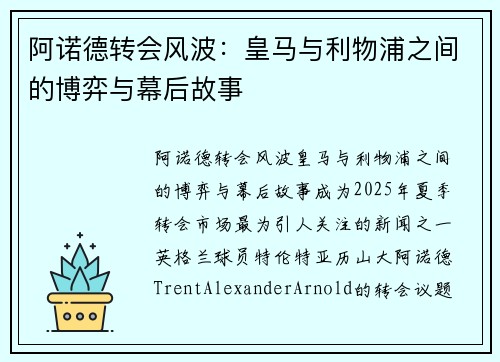 阿诺德转会风波：皇马与利物浦之间的博弈与幕后故事

阿诺德转会风波皇马与利物浦之间的博弈与幕后故事成为2025年夏季转会市场最为引人关注的新闻之一英格兰球员特伦特亚历山大阿诺德TrentAlexanderArnold的转会议题